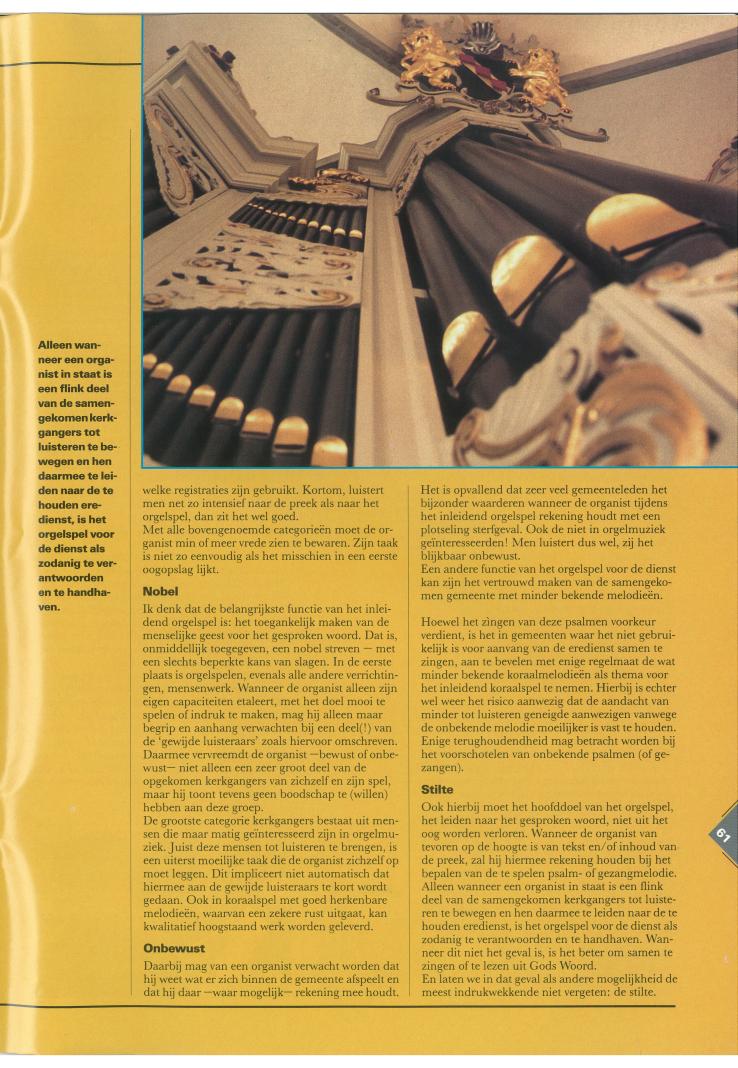 Alleen wanneer een organist in staat is een flink deel van de samengekomen kerkgangers tot luisteren te bewegen en hen daarmee te leiden naar de te houden eredienst, is het orgelspel voor de dienst als zodanig te verantwoorden en te handhaven.

welke registraties zijn gebruikt. Kortom, luistert men net zo intensief naar de preek als naar het orgelspel, dan zit het wel goed.
Met alle bovengenoemde categorieën moet de organist min of meer vrede zien te bewaren. Zijn taak is niet zo eenvoudig als het misschien in een eerste oogopslag lijkt.

Nobel

Ik denk dat de belangrijkste functie van het inleidend orgelspel is: het toegankelijk maken van de menselijke geest voor het gesproken woord. Dat is, onmiddellijk toegegeven, een nobel streven — met een slechts beperkte kans van slagen. In de eerste plaats is orgelspelen, evenals alle andere verrichtingen, mensenwerk. Wanneer de organist alleen zijn eigen capaciteiten etaleert, met het doel mooi te spelen of indruk te maken, mag hij alleen maar begrip en aanhang verwachten bij een deel(!) van de 'gewijde luisteraars' zoals hiervoor omschreven. Daarmee vervreemdt de organist —bewust of onbewust— niet alleen een zeer groot deel van de opgekomen kerkgangers van zichzelf en zijn spel, maar hij toont tevens geen boodschap te (willen) hebben aan deze groep.
De grootste categorie kerkgangers bestaat uit mensen die maar matig geïnteresseerd zijn in orgelmuziek. Juist deze mensen tot luisteren te brengen, is een uiterst moeilijke taak die de organist zichzelf op moet leggen. Dit impliceert niet automatisch dat hiermee aan de gewijde luisteraars te kort wordt gedaan. Ook in koraalspel met goed herkenbare melodieën, waarvan een zekere rust uitgaat, kan kwalitatief hoogstaand werk worden geleverd.

Onbewust

Daarbij mag van een organist verwacht worden dat hij weet wat er zich binnen de gemeente afspeelt en dat hij daar —waar mogelijk— rekening mee houdt.

Het is opvallend dat zeer veel gemeenteleden het bijzonder waarderen wanneer de organist tijdens het inleidend orgelspel rekening houdt met een plotseling sterfgeval. Ook de niet in orgelmuziek geïnteresseerden! Men luistert dus wel, zij het blijkbaar onbewust.
Een andere functie van het orgelspel voor de dienst kan zijn het vertrouwd maken van de samengekomen gemeente met minder bekende melodieën.

Hoewel het zingen van deze psalmen voorkeur verdient, is het in gemeenten waar het niet gebruikelijk is voor aanvang van de eredienst samen te zingen, aan te bevelen met enige regelmaat de wat minder bekende koraalmelodieën als thema voor het inleidend koraalspel te nemen. Hierbij is echter wel weer het risico aanwezig dat de aandacht van minder tot luisteren geneigde aanwezigen vanwege de onbekende melodie moeilijker is vast te houden. Enige terughoudendheid mag betracht worden bij het voorschotelen van onbekende psalmen (of gezangen).

Stilte

Ook hierbij moet het hoofddoel van het orgelspel, het leiden naar het gesproken woord, niet uit het oog worden verloren. Wanneer de organist van tevoren op de hoogte is van tekst en/of inhoud van de preek, zal hij hiermee rekening houden bij het bepalen van de te spelen psalm- of gezangmelodie. Alleen wanneer een organist in staat is een flink deel van de samengekomen kerkgangers tot luisteren te bewegen en hen daarmee te leiden naar de te houden eredienst, is het orgelspel voor de dienst als zodanig te verantwoorden en te handhaven. Wanneer dit niet het geval is, is het beter om samen te zingen of te lezen uit Gods Woord.
En laten we in dat geval als andere mogelijkheid de meest indrukwekkende niet vergeten: de stilte.

61